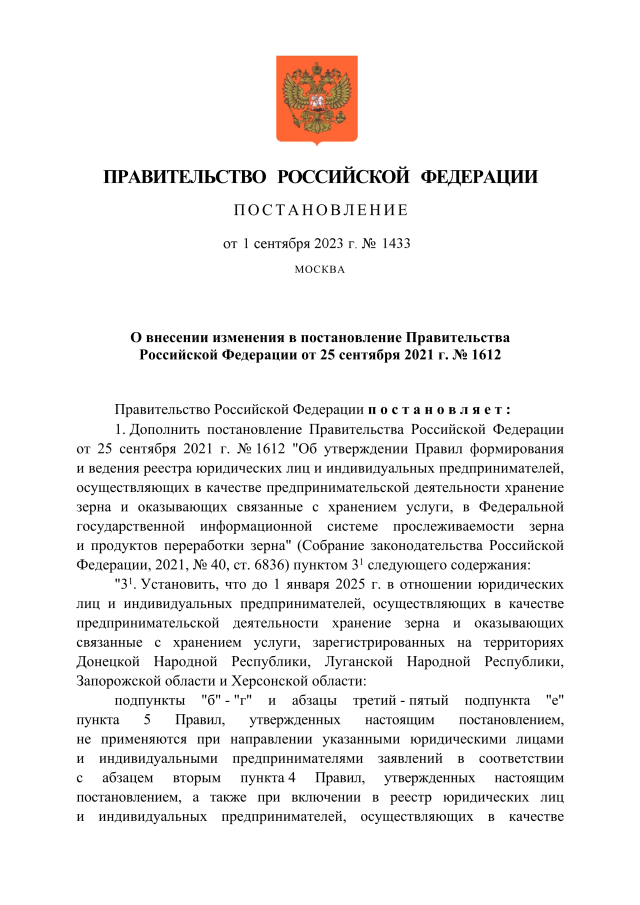 ПРАВИТЕЛЬСТВО РОССИЙСКОЙ ФЕДЕРАЦИИ

ПОСТАНОВЛЕНИЕ

от 1 сентября 2023 г. № 1433

МОСКВА

О внесении изменения в постановление Правительства Российской Федерации от 25 сентября 2021 г. № 1612

Правительство Российской Федерации постановляет:

1. Дополнить постановление Правительства Российской Федерации от 25 сентября 2021 г. № 1612 "Об утверждении Правил формирования и ведения реестра юридических лиц и индивидуальных предпринимателей, осуществляющих в качестве предпринимательской деятельности хранение зерна и оказывающих связанные с хранением услуги, в Федеральной государственной информационной системе прослеживаемости зерна и продуктов переработки зерна" (Собрание законодательства Российской Федерации, 2021, № 40, ст. 6836) пунктом $3^1$ следующего содержания:

"$3^1$. Установить, что до 1 января 2025 г. в отношении юридических лиц и индивидуальных предпринимателей, осуществляющих в качестве предпринимательской деятельности хранение зерна и оказывающих связанные с хранением услуги, зарегистрированных на территориях Донецкой Народной Республики, Луганской Народной Республики, Запорожской области и Херсонской области:

подпункты "б" - "г" и абзацы третий - пятый подпункта "е" пункта 5 Правил, утвержденных настоящим постановлением, не применяются при направлении указанными юридическими лицами и индивидуальными предпринимателями заявлений в соответствии с абзацем вторым пункта 4 Правил, утвержденных настоящим постановлением, а также при включении в реестр юридических лиц и индивидуальных предпринимателей, осуществляющих в качестве